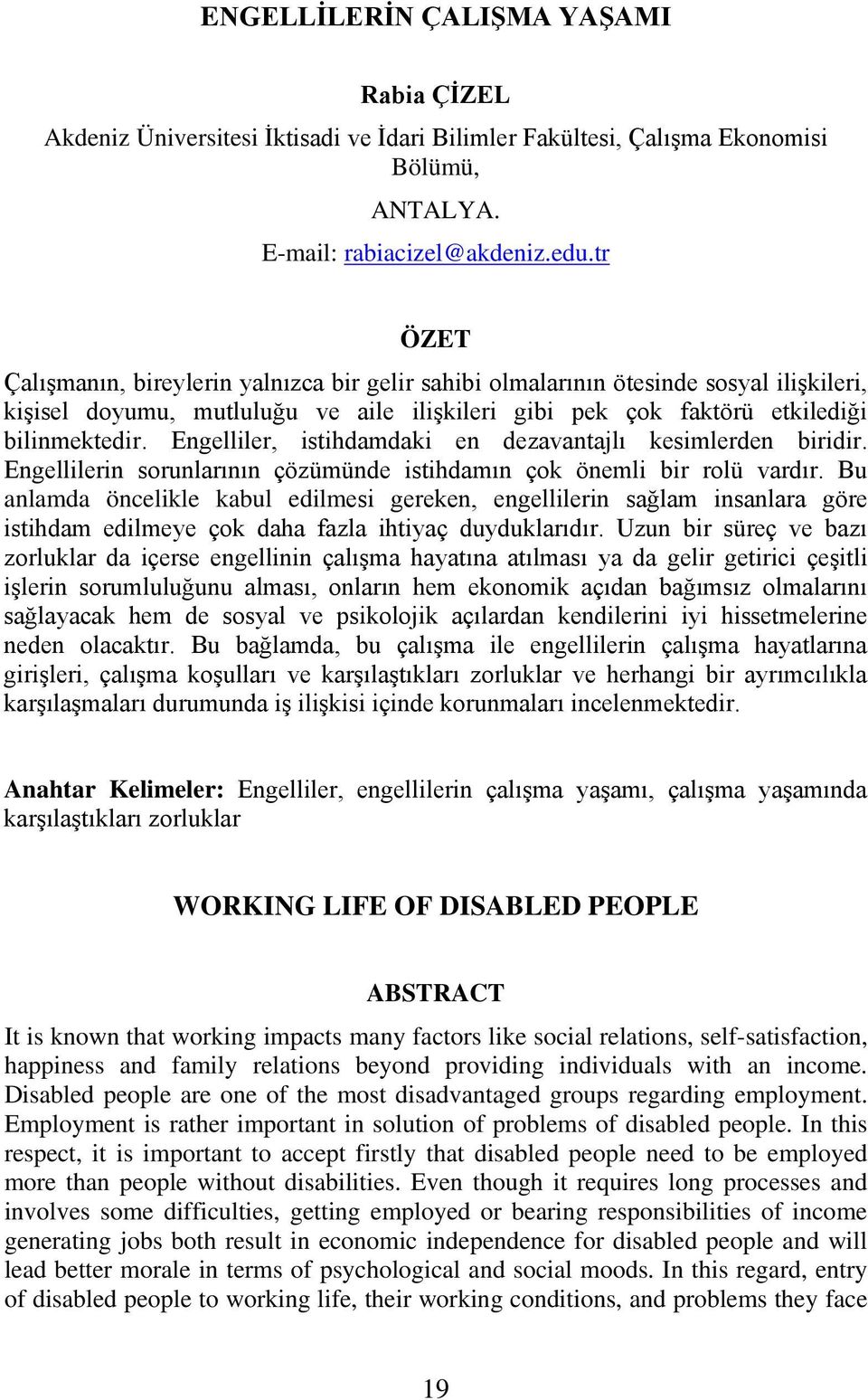 ENGELLİLERİN ÇALIŞMA YAŞAMI

Rabia ÇİZEL

Akdeniz Üniversitesi İktisadi ve İdari Bilimler Fakültesi, Çalışma Ekonomisi Bölümü,

ANTALYA.

E-mail: rabiacizel@akdeniz.edu.tr

ÖZET

Çalışmanın, bireylerin yalnızca bir gelir sahibi olmalarının ötesinde sosyal ilişkileri, kişisel doyumu, mutluluğu ve aile ilişkileri gibi pek çok faktörü etkilediği bilinmektedir. Engelliler, istihdamdaki en dezavantajlı kesimlerden biridir. Engellilerin sorunlarının çözümünde istihdamın çok önemli bir rolü vardır. Bu anlamda öncelikle kabul edilmesi gereken, engellilerin sağlam insanlara göre istihdam edilmeye çok daha fazla ihtiyaç duyduklarıdır. Uzun bir süreç ve bazı zorluklar da içerse engellinin çalışma hayatına atılması ya da gelir getirici çeşitli işlerin sorumluluğunu alması, onların hem ekonomik açıdan bağımsız olmalarını sağlayacak hem de sosyal ve psikolojik açılardan kendilerini iyi hissetmelerine neden olacaktır. Bu bağlamda, bu çalışma ile engellilerin çalışma hayatlarına girişleri, çalışma koşulları ve karşılaştıkları zorluklar ve herhangi bir ayrımcılıkla karşılaşmaları durumunda iş ilişkisi içinde korunmaları incelenmektedir.

Anahtar Kelimeler: Engelliler, engellilerin çalışma yaşamı, çalışma yaşamında karşılaştıkları zorluklar

WORKING LIFE OF DISABLED PEOPLE

ABSTRACT

It is known that working impacts many factors like social relations, self-satisfaction, happiness and family relations beyond providing individuals with an income. Disabled people are one of the most disadvantaged groups regarding employment. Employment is rather important in solution of problems of disabled people. In this respect, it is important to accept firstly that disabled people need to be employed more than people without disabilities. Even though it requires long processes and involves some difficulties, getting employed or bearing responsibilities of income generating jobs both result in economic independence for disabled people and will lead better morale in terms of psychological and social moods. In this regard, entry of disabled people to working life, their working conditions, and problems they face

19